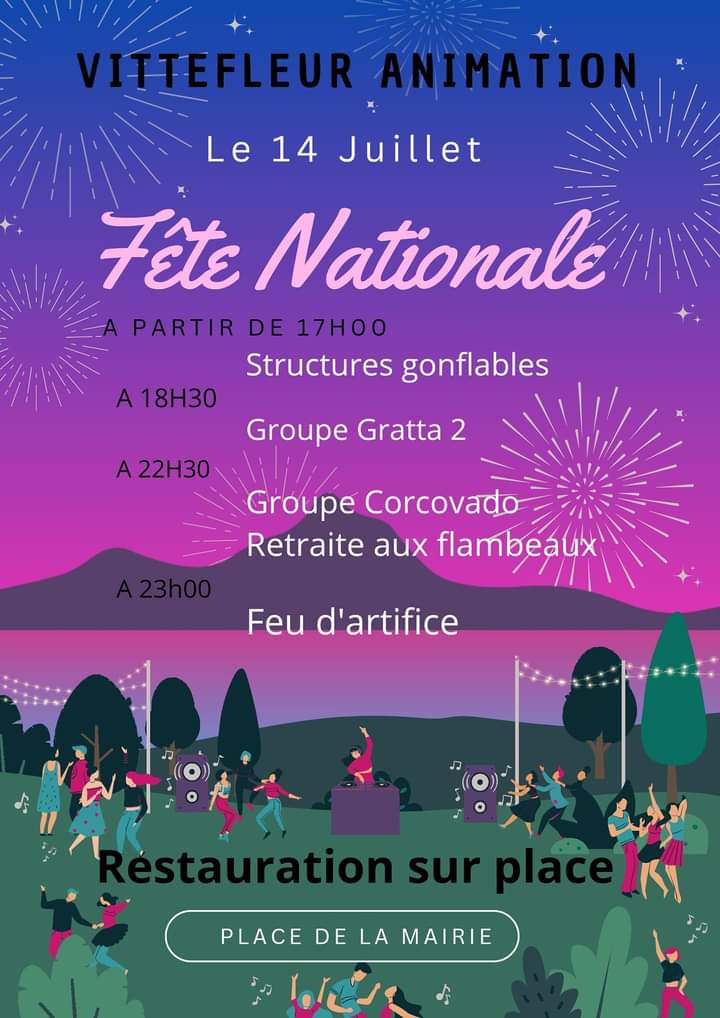 VITTEFLEUR ANIMATION

Le 14 Juillet

Fête Nationale

A PARTIR DE 17H00

Structures gonflables

A 18H30

Groupe Gratta 2

A 22H30

Groupe Corcovado
Retraite aux flambeaux

A 23h00

Feu d'artifice

Restauration sur place

PLACE DE LA MAIRIE